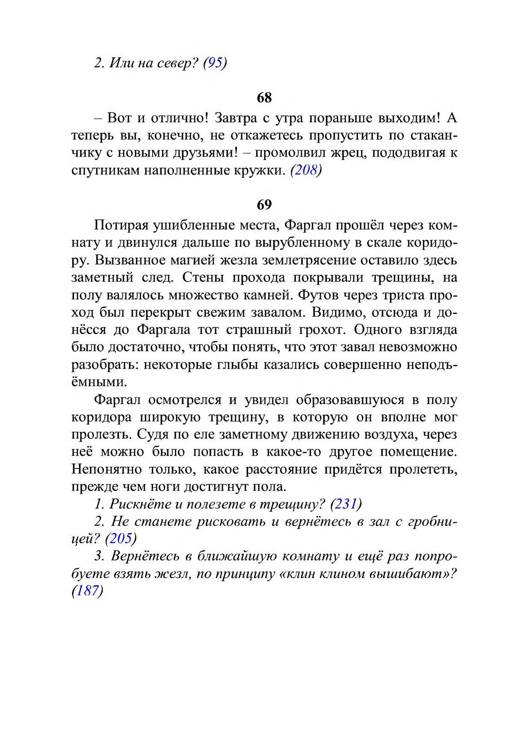 2. Или на север? (95)

68

– Вот и отлично! Завтра с утра пораньше выходим! А теперь вы, конечно, не откажетесь пропустить по стаканчику с новыми друзьями! – промолвил жрец, пододвигая к спутникам наполненные кружки. (208)

69

Потирая ушибленные места, Фаргал прошёл через комнату и двинулся дальше по вырубленному в скале коридору. Вызванное магией жезла землетрясение оставило здесь заметный след. Стены прохода покрывали трещины, на полу валялось множество камней. Футов через триста проход был перекрыт свежим завалом. Видимо, отсюда и донёсся до Фаргала тот страшный грохот. Одного взгляда было достаточно, чтобы понять, что этот завал невозможно разобрать: некоторые глыбы казались совершенно неподъёмными.

Фаргал осмотрелся и увидел образовавшуюся в полу коридора широкую трещину, в которую он вполне мог пролезть. Судя по еле заметному движению воздуха, через неё можно было попасть в какое-то другое помещение. Непонятно только, какое расстояние придётся пролететь, прежде чем ноги достигнут пола.

1. Рискнёте и полезете в трещину? (231)

2. Не станете рисковать и вернётесь в зал с гробницей? (205)

3. Вернётесь в ближайшую комнату и ещё раз попробуете взять жезл, по принципу «клин клином вышибают»? (187)